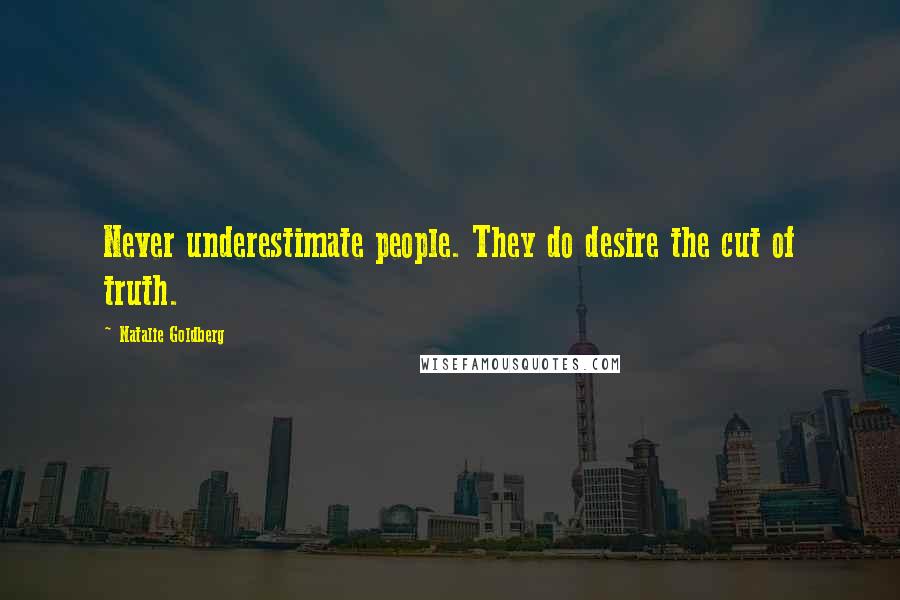 Never underestimate people. They do desire the cut of truth.

~ Natalie Goldberg

WISEFAMOUSQUOTES.COM